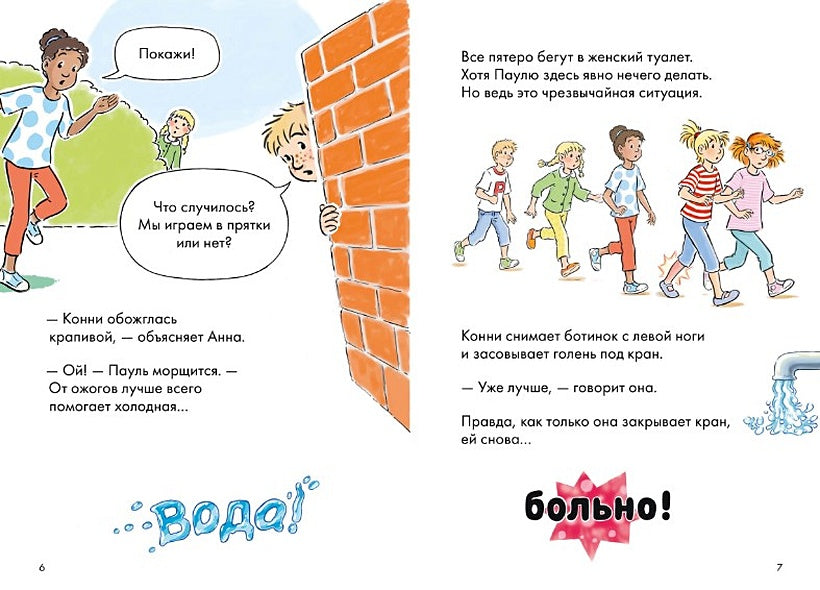 Покажи!

Что случилось? Мы играем в прятки или нет?

— Конни обожглась крапивой, — объясняет Анна.

— Ой! — Пауль морщится. — От ожогов лучше всего помогает холодная...

Вода!

6

Все пятеро бегут в женский туалет. Хотя Паулю здесь явно нечего делать. Но ведь это чрезвычайная ситуация.

P

Конни снимает ботинок с левой ноги и засовывает голень под кран.

— Уже лучше, — говорит она.

Правда, как только она закрывает кран, ей снова...

больно!

7